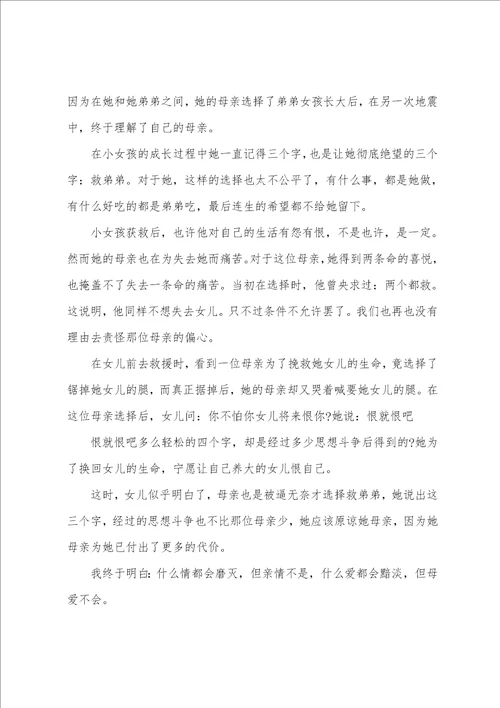 因为在她和她弟弟之间，她的母亲选择了弟弟女孩长大后，在另一次地震中，终于理解了自己的母亲。

在小女孩的成长过程中她一直记得三个字，也是让她彻底绝望的三个字：救弟弟。对于她，这样的选择也太不公平了，有什么事，都是她做，有什么好吃的都是弟弟吃，最后连生的希望都不给她留下。

小女孩获救后，也许他对自己的生活有怨有恨，不是也许，是一定。然而她的母亲也在为失去她而痛苦。对于这位母亲，她得到两条命的喜悦，也掩盖不了失去一条命的痛苦。当初在选择时，他曾央求过：两个都救。这说明，他同样不想失去女儿。只不过条件不允许罢了。我们也再也没有理由去责怪那位母亲的偏心。

在女儿前去救援时，看到一位母亲为了挽救她女儿的生命，竟选择了锯掉她女儿的腿，而真正据掉后，她的母亲却又哭着喊要她女儿的腿。在这位母亲选择后，女儿问：你不怕你女儿将来恨你?她说：恨就恨吧

恨就恨吧多么轻松的四个字，却是经过多少思想斗争后得到的?她为了换回女儿的生命，宁愿让自己养大的女儿恨自己。

这时，女儿似乎明白了，母亲也是被逼无奈才选择救弟弟，她说出这三个字，经过的思想斗争也不比那位母亲少，她应该原谅她母亲，因为她母亲为她已付出了更多的代价。

我终于明白：什么情都会磨灭，但亲情不是，什么爱都会黯淡，但母爱不会。